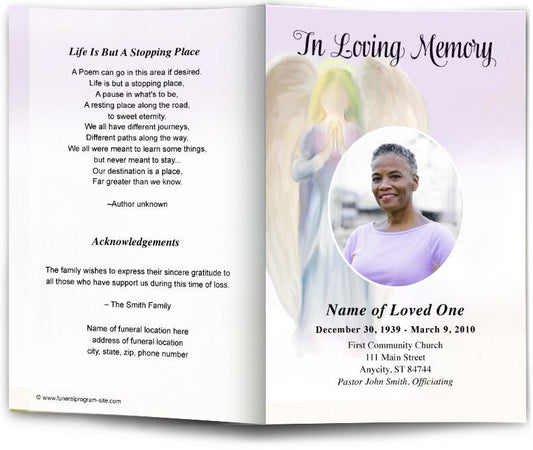 Life Is But A Stopping Place

A Poem can go in this area if desired.
Life is but a stopping place,
A pause in what's to be,
A resting place along the road,
to sweet eternity.
We all have different journeys,
Different paths along the way,
We all were meant to learn some things,
but never meant to stay...
Our destination is a place,
Far greater than we know.

–Author unknown

Acknowledgements

The family wishes to express their sincere gratitude to all those who have support us during this time of loss.

– The Smith Family

Name of funeral location here
address of funeral location
city, state, zip, phone number

© www.funeralprogram-site.com

In Loving Memory

Name of Loved One
December 30, 1939 - March 9, 2010
First Community Church
111 Main Street
Anycity, ST 84744
Pastor John Smith, Officiating